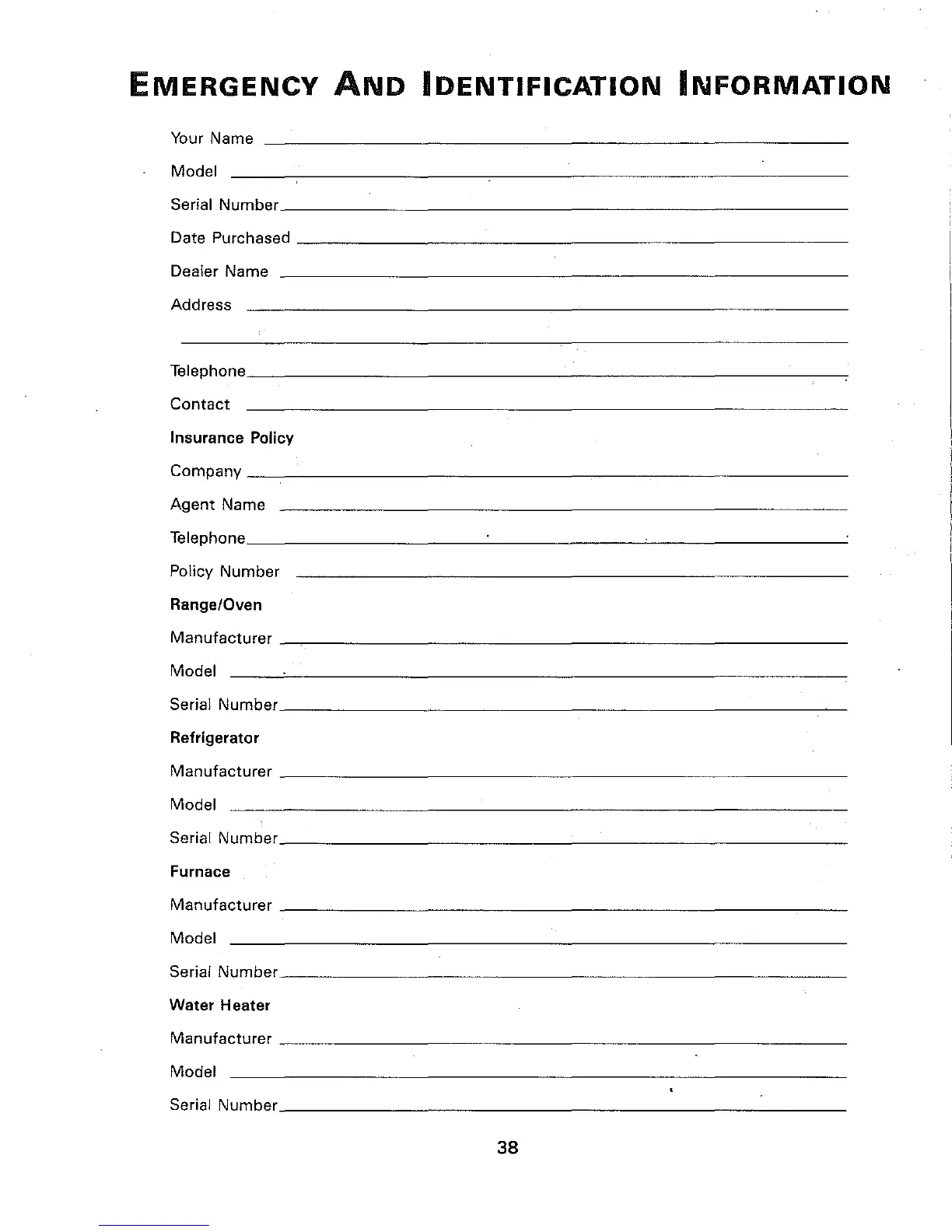 EMERGENCY AND IDENTIFICATION INFORMATION

Your Name

Model

Serial Number

Date Purchased

Dealer Name

Address

Telephone

Contact

Insurance Policy

Company

Agent Name

Telephone

Policy Number

Range/Oven

Manufacturer

Model

Serial Number

Refrigerator

Manufacturer

Model

Serial Number

Furnace

Manufacturer

Model

Serial Number

Water Heater

Manufacturer

Model

Serial Number

38